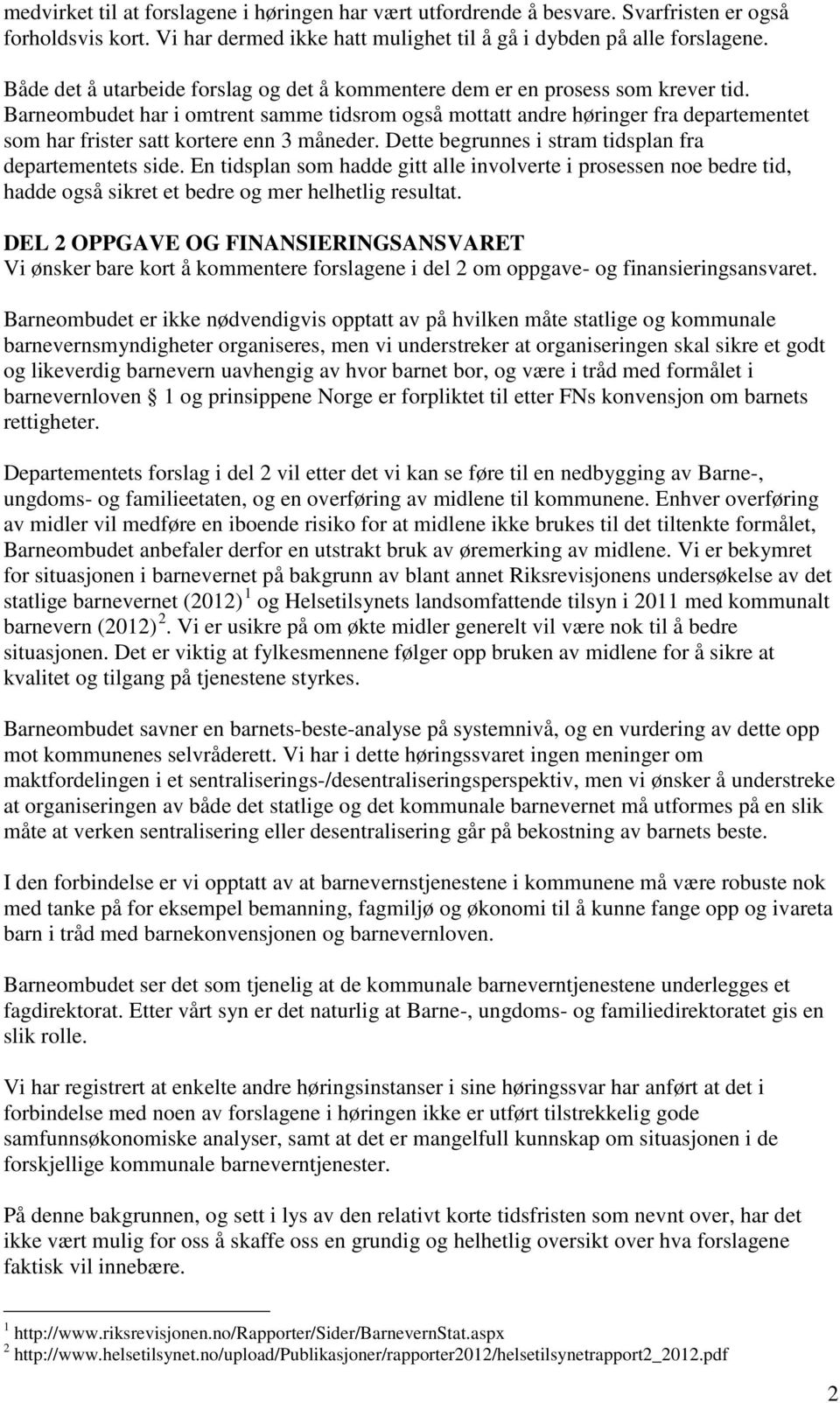 medvirket til at forslagene i høringen har vært utfordrende å besvare. Svarfristen er også forholdsvis kort. Vi har dermed ikke hatt mulighet til å gå i dybden på alle forslagene.

Både det å utarbeide forslag og det å kommentere dem er en prosess som krever tid. Barneombudet har i omtrent samme tidsrom også mottatt andre høringer fra departementet som har frister satt kortere enn 3 måneder. Dette begrunnes i stram tidsplan fra departementets side. En tidsplan som hadde gitt alle involverte i prosessen noe bedre tid, hadde også sikret et bedre og mer helhetlig resultat.

DEL 2 OPPGAVE OG FINANSIERINGSANSVARET
Vi ønsker bare kort å kommentere forslagene i del 2 om oppgave- og finansieringsansvaret.

Barneombudet er ikke nødvendigvis opptatt av på hvilken måte statlige og kommunale barnevernsmyndigheter organiseres, men vi understreker at organiseringen skal sikre et godt og likeverdig barnevern uavhengig av hvor barnet bor, og være i tråd med formålet i barnevernloven  1 og prinsippene Norge er forpliktet til etter FNs konvensjon om barnets rettigheter.

Departementets forslag i del 2 vil etter det vi kan se føre til en nedbygging av Barne-, ungdoms- og familieetaten, og en overføring av midlene til kommunene. Enhver overføring av midler vil medføre en iboende risiko for at midlene ikke brukes til det tiltenkte formålet, Barneombudet anbefaler derfor en utstrakt bruk av øremerking av midlene. Vi er bekymret for situasjonen i barnevernet på bakgrunn av blant annet Riksrevisjonens undersøkelse av det statlige barnevernet (2012) $^1$ og Helsetilsynets landsomfattende tilsyn i 2011 med kommunalt barnevern (2012) $^2$. Vi er usikre på om økte midler generelt vil være nok til å bedre situasjonen. Det er viktig at fylkesmennene følger opp bruken av midlene for å sikre at kvalitet og tilgang på tjenestene styrkes.

Barneombudet savner en barnets-beste-analyse på systemnivå, og en vurdering av dette opp mot kommunenes selvråderett. Vi har i dette høringssvaret ingen meninger om maktfordelingen i et sentraliserings-/desentraliseringsperspektiv, men vi ønsker å understreke at organiseringen av både det statlige og det kommunale barnevernet må utformes på en slik måte at verken sentralisering eller desentralisering går på bekostning av barnets beste.

I den forbindelse er vi opptatt av at barnevernstjenestene i kommunene må være robuste nok med tanke på for eksempel bemanning, fagmiljø og økonomi til å kunne fange opp og ivareta barn i tråd med barnekonvensjonen og barnevernloven.

Barneombudet ser det som tjenelig at de kommunale barneverntjenestene underlegges et fagdirektorat. Etter vårt syn er det naturlig at Barne-, ungdoms- og familiedirektoratet gis en slik rolle.

Vi har registrert at enkelte andre høringsinstanser i sine høringssvar har anført at det i forbindelse med noen av forslagene i høringen ikke er utført tilstrekkelig gode samfunnsøkonomiske analyser, samt at det er mangelfull kunnskap om situasjonen i de forskjellige kommunale barneverntjenester.

På denne bakgrunnen, og sett i lys av den relativt korte tidsfristen som nevnt over, har det ikke vært mulig for oss å skaffe oss en grundig og helhetlig oversikt over hva forslagene faktisk vil innebære.

$^1$ http://www.riksrevisjonen.no/Rapporter/Sider/BarnevernStat.aspx
$^2$ http://www.helsetilsynet.no/upload/Publikasjoner/rapporter2012/helsetilsynetrapport2_2012.pdf

2